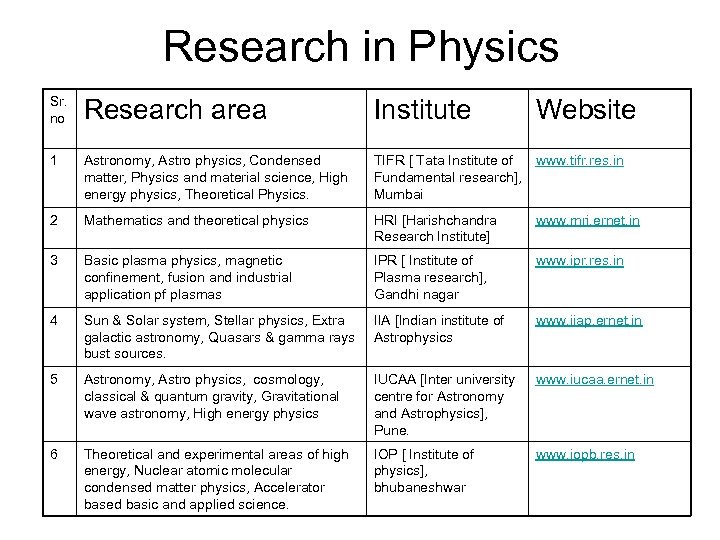 Research in Physics

| Sr. no | Research area | Institute | Website |
|---|---|---|---|
| 1 | Astronomy, Astro physics, Condensed matter, Physics and material science, High energy physics, Theoretical Physics. | TIFR [ Tata Institute of Fundamental research], Mumbai | www.tifr.res.in |
| 2 | Mathematics and theoretical physics | HRI [Harishchandra Research Institute] | www.mri.ernet.in |
| 3 | Basic plasma physics, magnetic confinement, fusion and industrial application pf plasmas | IPR [ Institute of Plasma research], Gandhi nagar | www.ipr.res.in |
| 4 | Sun & Solar system, Stellar physics, Extra galactic astronomy, Quasars & gamma rays bust sources. | IIA [Indian institute of Astrophysics | www.iiap.ernet.in |
| 5 | Astronomy, Astro physics, cosmology, classical & quantum gravity, Gravitational wave astronomy, High energy physics | IUCAA [Inter university centre for Astronomy and Astrophysics], Pune. | www.iucaa.ernet.in |
| 6 | Theoretical and experimental areas of high energy, Nuclear atomic molecular condensed matter physics, Accelerator based basic and applied science. | IOP [ Institute of physics], bhubaneshwar | www.iopb.res.in |